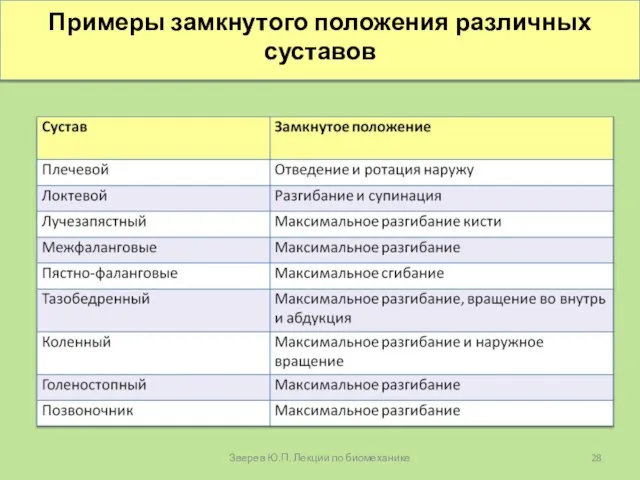 Примеры замкнутого положения различных суставов

| Сустав | Замкнутое положение |
|---|---|
| Плечевой | Отведение и ротация наружу |
| Локтевой | Разгибание и супинация |
| Лучезапястный | Максимальное разгибание кисти |
| Межфаланговые | Максимальное разгибание |
| Пястно-фаланговые | Максимальное сгибание |
| Тазобедренный | Максимальное разгибание, вращение во внутрь и абдукция |
| Коленный | Максимальное разгибание и наружное вращение |
| Голеностопный | Максимальное разгибание |
| Позвоночник | Максимальное разгибание |

Зверев Ю.П. Лекции по биомеханике

28